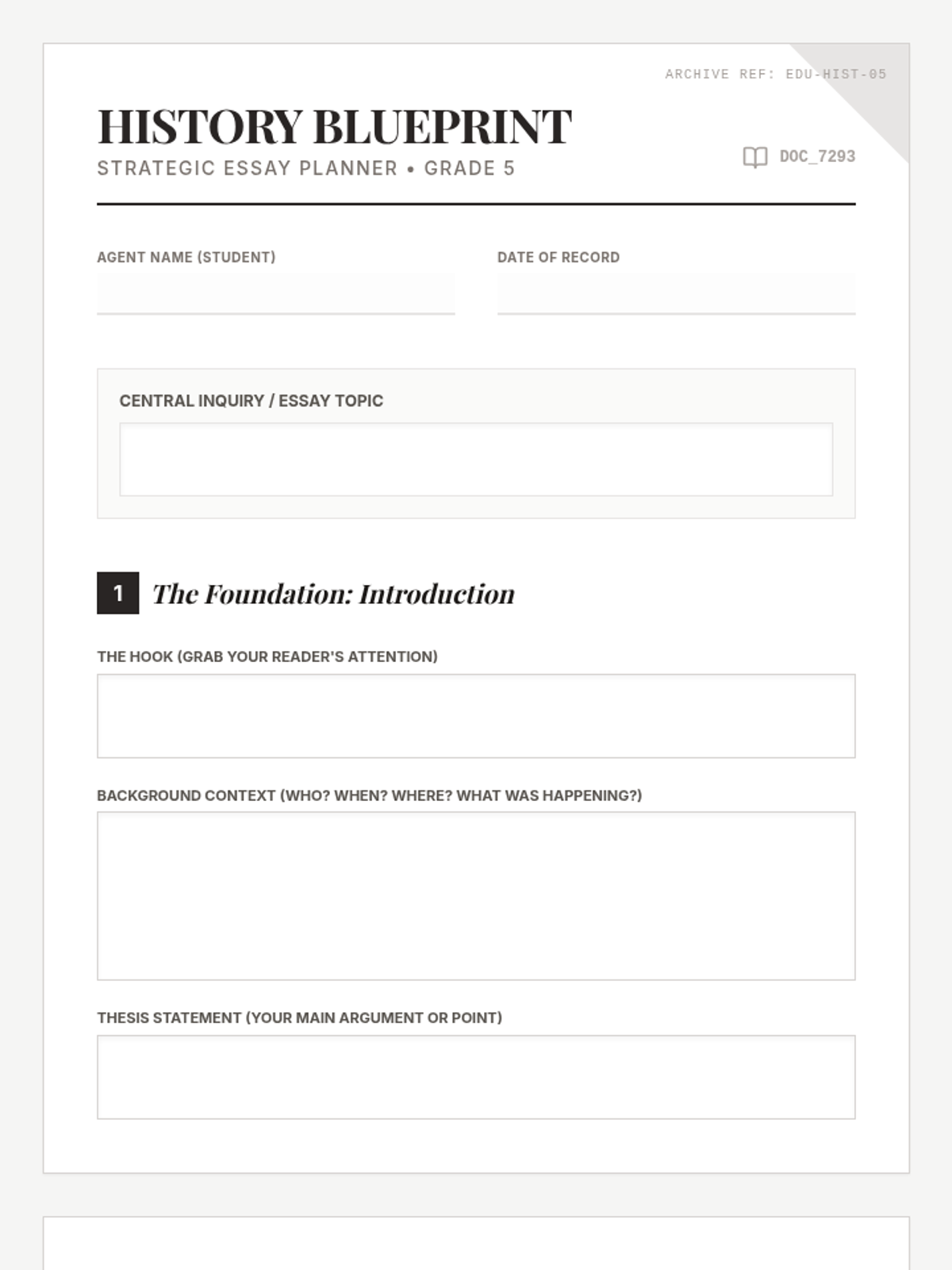 ARCHIVE REF: EDU-HIST-05

HISTORY BLUEPRINT

STRATEGIC ESSAY PLANNER • GRADE 5

DOC_7293

AGENT NAME (STUDENT)

DATE OF RECORD

CENTRAL INQUIRY / ESSAY TOPIC

1 The Foundation: Introduction

THE HOOK (GRAB YOUR READER'S ATTENTION)

BACKGROUND CONTEXT (WHO? WHEN? WHERE? WHAT WAS HAPPENING?)

THESIS STATEMENT (YOUR MAIN ARGUMENT OR POINT)